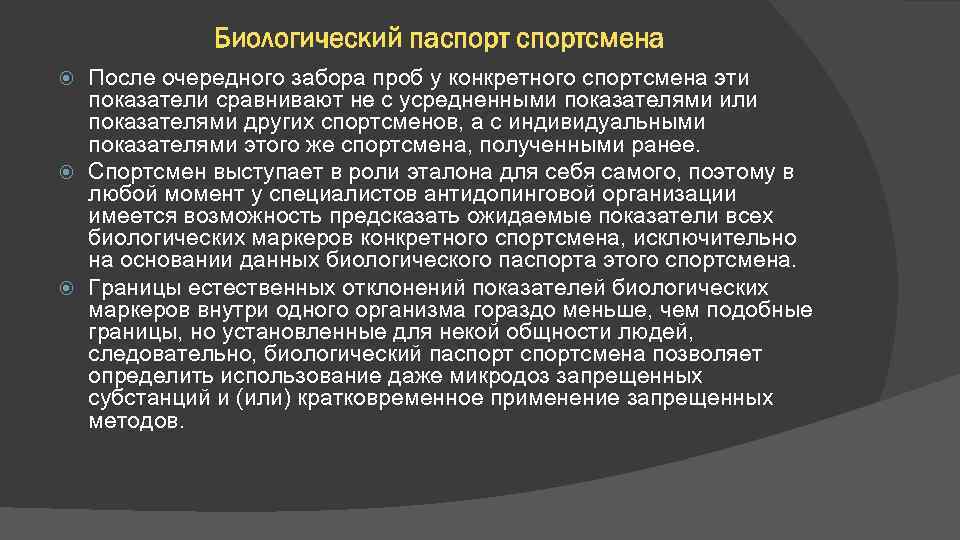 Биологический паспорт спортсмена

После очередного забора проб у конкретного спортсмена эти показатели сравнивают не с усредненными показателями или показателями других спортсменов, а с индивидуальными показателями этого же спортсмена, полученными ранее.

Спортсмен выступает в роли эталона для себя самого, поэтому в любой момент у специалистов антидопинговой организации имеется возможность предсказать ожидаемые показатели всех биологических маркеров конкретного спортсмена, исключительно на основании данных биологического паспорта этого спортсмена.

Границы естественных отклонений показателей биологических маркеров внутри одного организма гораздо меньше, чем подобные границы, но установленные для некой общности людей, следовательно, биологический паспорт спортсмена позволяет определить использование даже микродоз запрещенных субстанций и (или) кратковременное применение запрещенных методов.